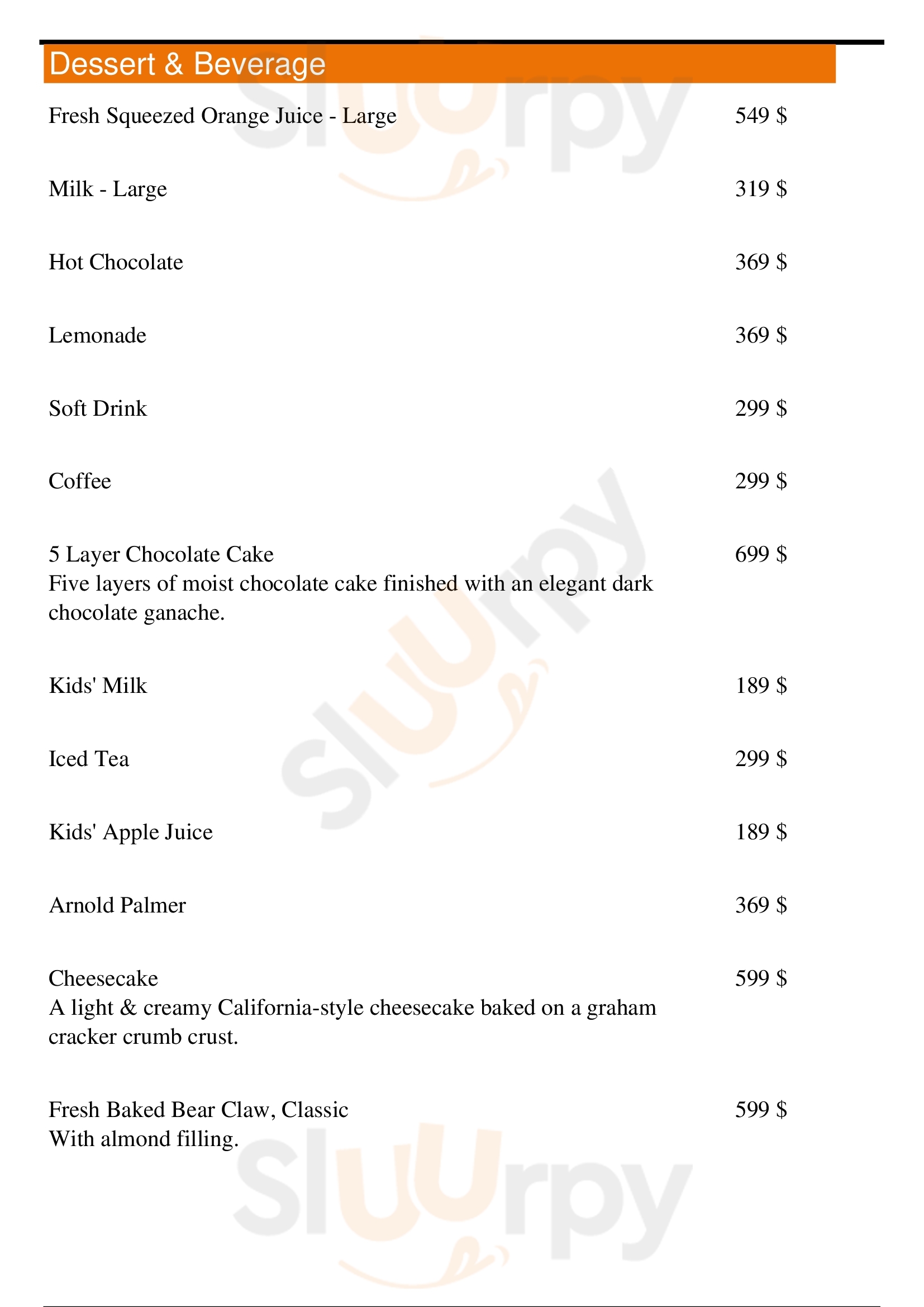 Dessert & Beverage

Fresh Squeezed Orange Juice - Large
549 $

Milk - Large
319 $

Hot Chocolate
369 $

Lemonade
369 $

Soft Drink
299 $

Coffee
299 $

5 Layer Chocolate Cake
699 $
Five layers of moist chocolate cake finished with an elegant dark chocolate ganache.

Kids' Milk
189 $

Iced Tea
299 $

Kids' Apple Juice
189 $

Arnold Palmer
369 $

Cheesecake
599 $
A light & creamy California-style cheesecake baked on a graham cracker crumb crust.

Fresh Baked Bear Claw, Classic
599 $
With almond filling.

Sluurpy